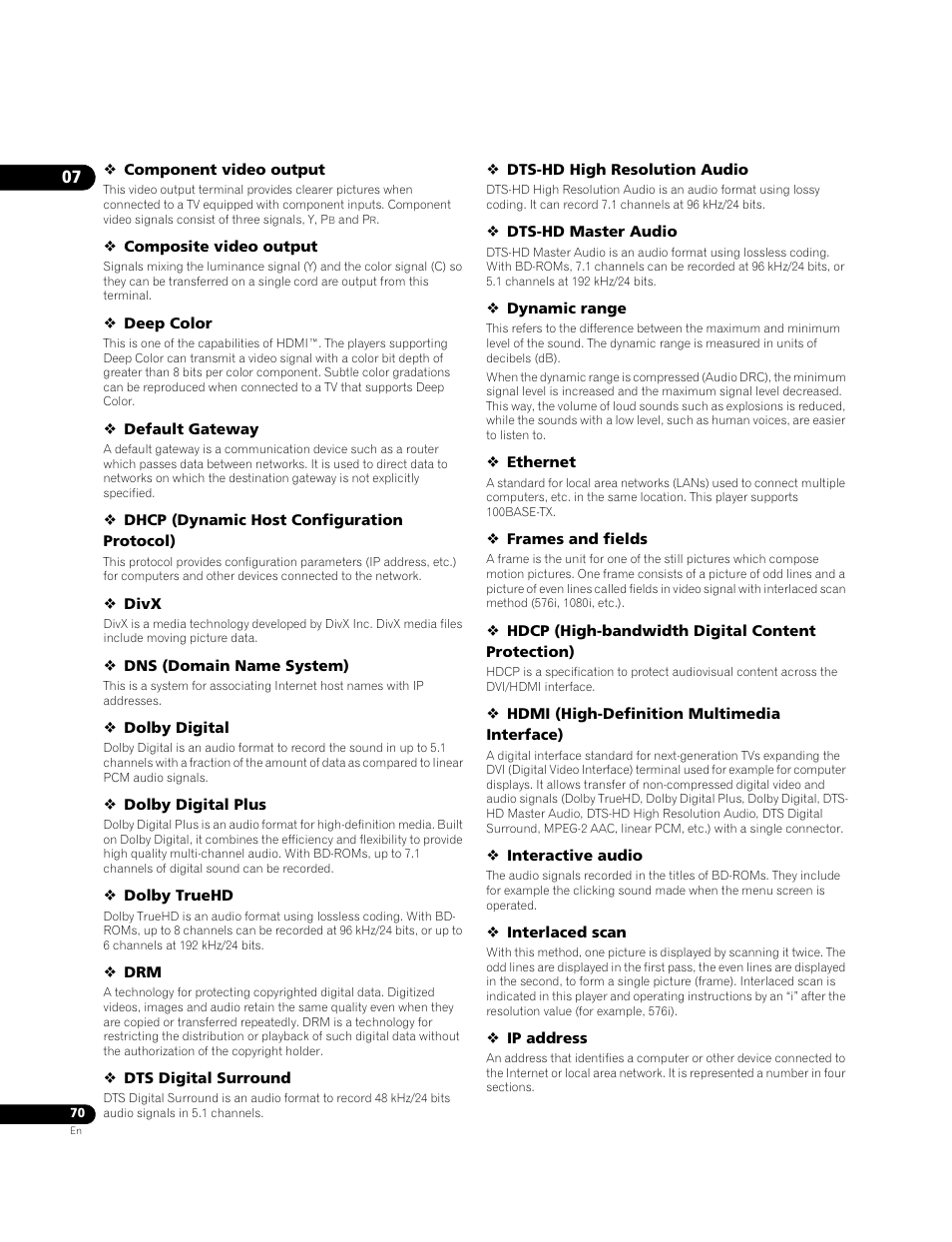 07

❖ Component video output
This video output terminal provides clearer pictures when connected to a TV equipped with component inputs. Component video signals consist of three signals, Y, PB and PR.

❖ Composite video output
Signals mixing the luminance signal (Y) and the color signal (C) so they can be transferred on a single cord are output from this terminal.

❖ Deep Color
This is one of the capabilities of HDMI™. The players supporting Deep Color can transmit a video signal with a color bit depth of greater than 8 bits per color component. Subtle color gradations can be reproduced when connected to a TV that supports Deep Color.

❖ Default Gateway
A default gateway is a communication device such as a router which passes data between networks. It is used to direct data to networks on which the destination gateway is not explicitly specified.

❖ DHCP (Dynamic Host Configuration Protocol)
This protocol provides configuration parameters (IP address, etc.) for computers and other devices connected to the network.

❖ DivX
DivX is a media technology developed by DivX Inc. DivX media files include moving picture data.

❖ DNS (Domain Name System)
This is a system for associating Internet host names with IP addresses.

❖ Dolby Digital
Dolby Digital is an audio format to record the sound in up to 5.1 channels with a fraction of the amount of data as compared to linear PCM audio signals.

❖ Dolby Digital Plus
Dolby Digital Plus is an audio format for high-definition media. Built on Dolby Digital, it combines the efficiency and flexibility to provide high quality multi-channel audio. With BD-ROMs, up to 7.1 channels of digital sound can be recorded.

❖ Dolby TrueHD
Dolby TrueHD is an audio format using lossless coding. With BD-ROMs, up to 8 channels can be recorded at 96 kHz/24 bits, or up to 6 channels at 192 kHz/24 bits.

❖ DRM
A technology for protecting copyrighted digital data. Digitized videos, images and audio retain the same quality even when they are copied or transferred repeatedly. DRM is a technology for restricting the distribution or playback of such digital data without the authorization of the copyright holder.

❖ DTS Digital Surround
DTS Digital Surround is an audio format to record 48 kHz/24 bits audio signals in 5.1 channels.

❖ DTS-HD High Resolution Audio
DTS-HD High Resolution Audio is an audio format using lossy coding. It can record 7.1 channels at 96 kHz/24 bits.

❖ DTS-HD Master Audio
DTS-HD Master Audio is an audio format using lossless coding. With BD-ROMs, 7.1 channels can be recorded at 96 kHz/24 bits, or 5.1 channels at 192 kHz/24 bits.

❖ Dynamic range
This refers to the difference between the maximum and minimum level of the sound. The dynamic range is measured in units of decibels (dB).
When the dynamic range is compressed (Audio DRC), the minimum signal level is increased and the maximum signal level decreased. This way, the volume of loud sounds such as explosions is reduced, while the sounds with a low level, such as human voices, are easier to listen to.

❖ Ethernet
A standard for local area networks (LANs) used to connect multiple computers, etc. in the same location. This player supports 100BASE-TX.

❖ Frames and fields
A frame is the unit for one of the still pictures which compose motion pictures. One frame consists of a picture of odd lines and a picture of even lines called fields in video signal with interlaced scan method (576i, 1080i, etc.).

❖ HDCP (High-bandwidth Digital Content Protection)
HDCP is a specification to protect audiovisual content across the DVI/HDMI interface.

❖ HDMI (High-Definition Multimedia Interface)
A digital interface standard for next-generation TVs expanding the DVI (Digital Video Interface) terminal used for example for computer displays. It allows transfer of non-compressed digital video and audio signals (Dolby TrueHD, Dolby Digital Plus, Dolby Digital, DTS-HD Master Audio, DTS-HD High Resolution Audio, DTS Digital Surround, MPEG-2 AAC, linear PCM, etc.) with a single connector.

❖ Interactive audio
The audio signals recorded in the titles of BD-ROMs. They include for example the clicking sound made when the menu screen is operated.

❖ Interlaced scan
With this method, one picture is displayed by scanning it twice. The odd lines are displayed in the first pass, the even lines are displayed in the second, to form a single picture (frame). Interlaced scan is indicated in this player and operating instructions by an “i” after the resolution value (for example, 576i).

❖ IP address
An address that identifies a computer or other device connected to the Internet or local area network. It is represented a number in four sections.

70
En